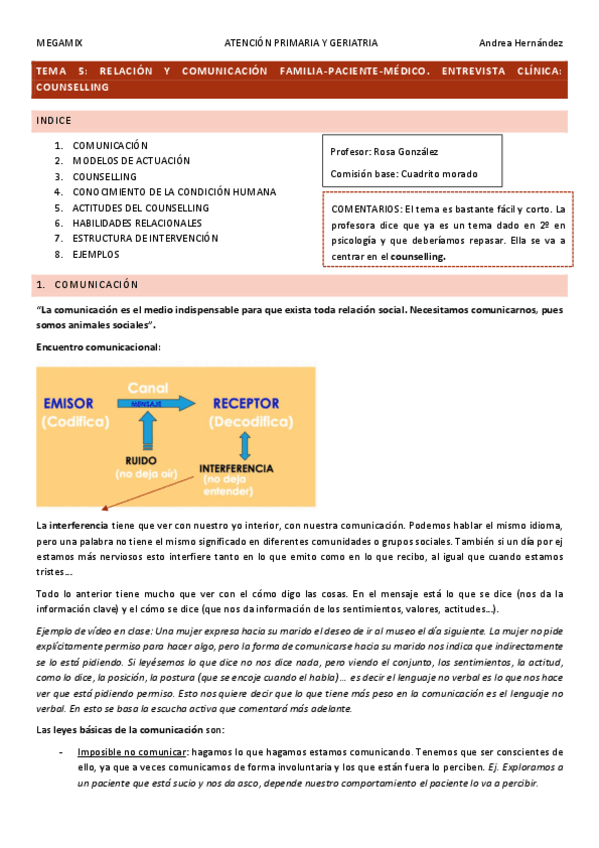 MEGAMIX ATENCIÓN PRIMARIA Y GERIATRIA Andrea Hernández

TEMA 5: RELACIÓN Y COMUNICACIÓN FAMILIA-PACIENTE-MÉDICO. ENTREVISTA CLÍNICA: COUNSELLING

INDICE

1. COMUNICACIÓN
2. MODELOS DE ACTUACIÓN
3. COUNSELLING
4. CONOCIMIENTO DE LA CONDICIÓN HUMANA
5. ACTITUDES DEL COUNSELLING
6. HABILIDADES RELACIONALES
7. ESTRUCTURA DE INTERVENCIÓN
8. EJEMPLOS

Profesor: Rosa González

Comisión base: Cuadrito morado

COMENTARIOS: El tema es bastante fácil y corto. La profesora dice que ya es un tema dado en 2º en psicología y que deberíamos repasar. Ella se va a centrar en el counselling.

1. COMUNICACIÓN

"La comunicación es el medio indispensable para que exista toda relación social. Necesitamos comunicarnos, pues somos animales sociales".

Encuentro comunicacional:

EMISOR (Codifica)
Canal
MENSAJE
RECEPTOR (Decodifica)
RUIDO (no deja oír)
INTERFERENCIA (no deja entender)

La interferencia tiene que ver con nuestro yo interior, con nuestra comunicación. Podemos hablar el mismo idioma, pero una palabra no tiene el mismo significado en diferentes comunidades o grupos sociales. También si un día por ej estamos más nerviosos esto interfiere tanto en lo que emito como en lo que recibo, al igual que cuando estamos tristes…

Todo lo anterior tiene mucho que ver con el cómo digo las cosas. En el mensaje está lo que se dice (nos da la información clave) y el cómo se dice (que nos da información de los sentimientos, valores, actitudes…).

Ejemplo de vídeo en clase: Una mujer expresa hacia su marido el deseo de ir al museo el día siguiente. La mujer no pide explícitamente permiso para hacer algo, pero la forma de comunicarse hacia su marido nos indica que indirectamente se lo está pidiendo. Si leyésemos lo que dice no nos dice nada, pero viendo el conjunto, los sentimientos, la actitud, como lo dice, la posición, la postura (que se encoje cuando el habla)… es decir el lenguaje no verbal es lo que nos hace ver que está pidiendo permiso. Esto nos quiere decir que lo que tiene más peso en la comunicación es el lenguaje no verbal. En esto se basa la escucha activa que comentará más adelante.

Las leyes básicas de la comunicación son:

- Imposible no comunicar: hagamos lo que hagamos estamos comunicando. Tenemos que ser conscientes de ello, ya que a veces comunicamos de forma involuntaria y los que están fuera lo perciben. Ej. Exploramos a un paciente que está sucio y nos da asco, depende nuestro comportamiento el paciente lo va a percibir.